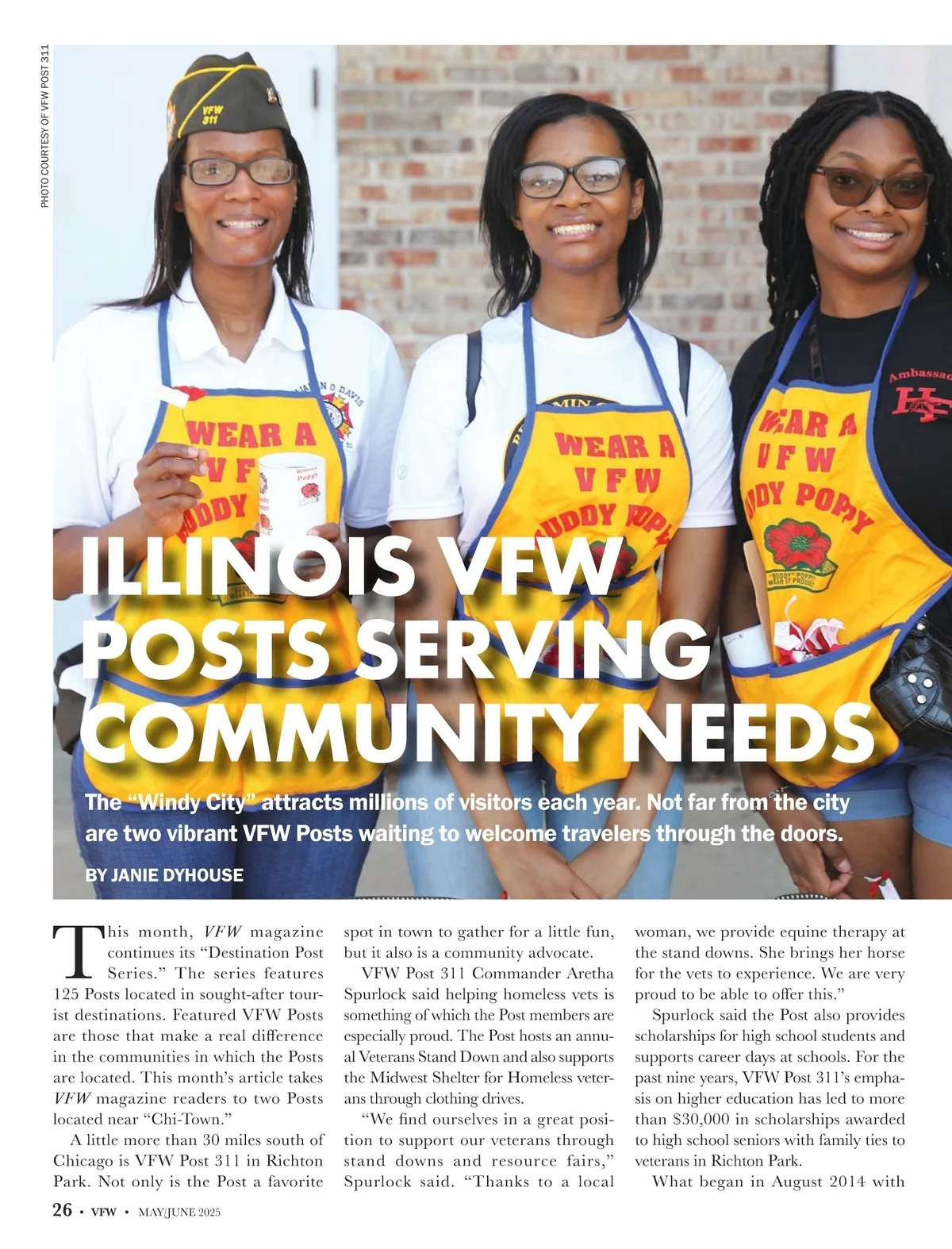 PHOTO COURTESY OF VFW POST 311

ILLINOIS VFW POSTS SERVING COMMUNITY NEEDS

The "Windy City" attracts millions of visitors each year. Not far from the city are two vibrant VFW Posts waiting to welcome travelers through the doors.

BY JANIE DYHOUSE

This month, VFW magazine continues its "Destination Post Series." The series features 125 Posts located in sought-after tourist destinations. Featured VFW Posts are those that make a real difference in the communities in which the Posts are located. This month's article takes VFW magazine readers to two Posts located near "Chi-Town."

A little more than 30 miles south of Chicago is VFW Post 311 in Richton Park. Not only is the Post a favorite spot in town to gather for a little fun, but it also is a community advocate.

VFW Post 311 Commander Aretha Spurlock said helping homeless vets is something of which the Post members are especially proud. The Post hosts an annual Veterans Stand Down and also supports the Midwest Shelter for Homeless veterans through clothing drives.

"We find ourselves in a great position to support our veterans through stand downs and resource fairs," Spurlock said. "Thanks to a local woman, we provide equine therapy at the stand downs. She brings her horse for the vets to experience. We are very proud to be able to offer this."

Spurlock said the Post also provides scholarships for high school students and supports career days at schools. For the past nine years, VFW Post 311's emphasis on higher education has led to more than $30,000 in scholarships awarded to high school seniors with family ties to veterans in Richton Park.

What began in August 2014 with

26 • VFW • MAY/JUNE 2025